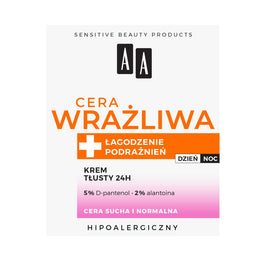 SENSITIVE BEAUTY PRODUCTS

AA

CERA
WRAŻLIWA

ŁAGODZENIE
PODRAŻNIEŃ

DZIEŃ NOC

KREM
TŁUSTY 24H

5% D-pantenol - 2% alantoina

CERA SUCHA I NORMALNA

HIPOALERGICZNY